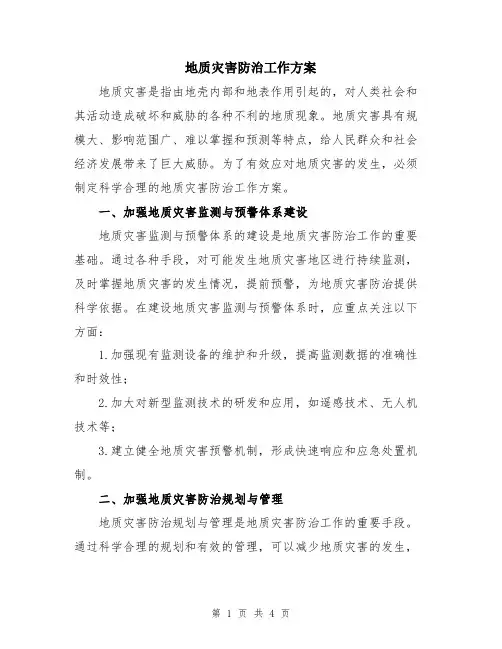 地质灾害防治工作方案

地质灾害是指由地壳内部和地表作用引起的，对人类社会和其活动造成破坏和威胁的各种不利的地质现象。地质灾害具有规模大、影响范围广、难以掌握和预测等特点，给人民群众和社会经济发展带来了巨大威胁。为了有效应对地质灾害的发生，必须制定科学合理的地质灾害防治工作方案。

一、加强地质灾害监测与预警体系建设

地质灾害监测与预警体系的建设是地质灾害防治工作的重要基础。通过各种手段，对可能发生地质灾害地区进行持续监测，及时掌握地质灾害的发生情况，提前预警，为地质灾害防治提供科学依据。在建设地质灾害监测与预警体系时，应重点关注以下方面：

1.加强现有监测设备的维护和升级，提高监测数据的准确性和时效性；

2.加大对新型监测技术的研发和应用，如遥感技术、无人机技术等；

3.建立健全地质灾害预警机制，形成快速响应和应急处置机制。

二、加强地质灾害防治规划与管理

地质灾害防治规划与管理是地质灾害防治工作的重要手段。通过科学合理的规划和有效的管理，可以减少地质灾害的发生，

第 1 页 共 4 页